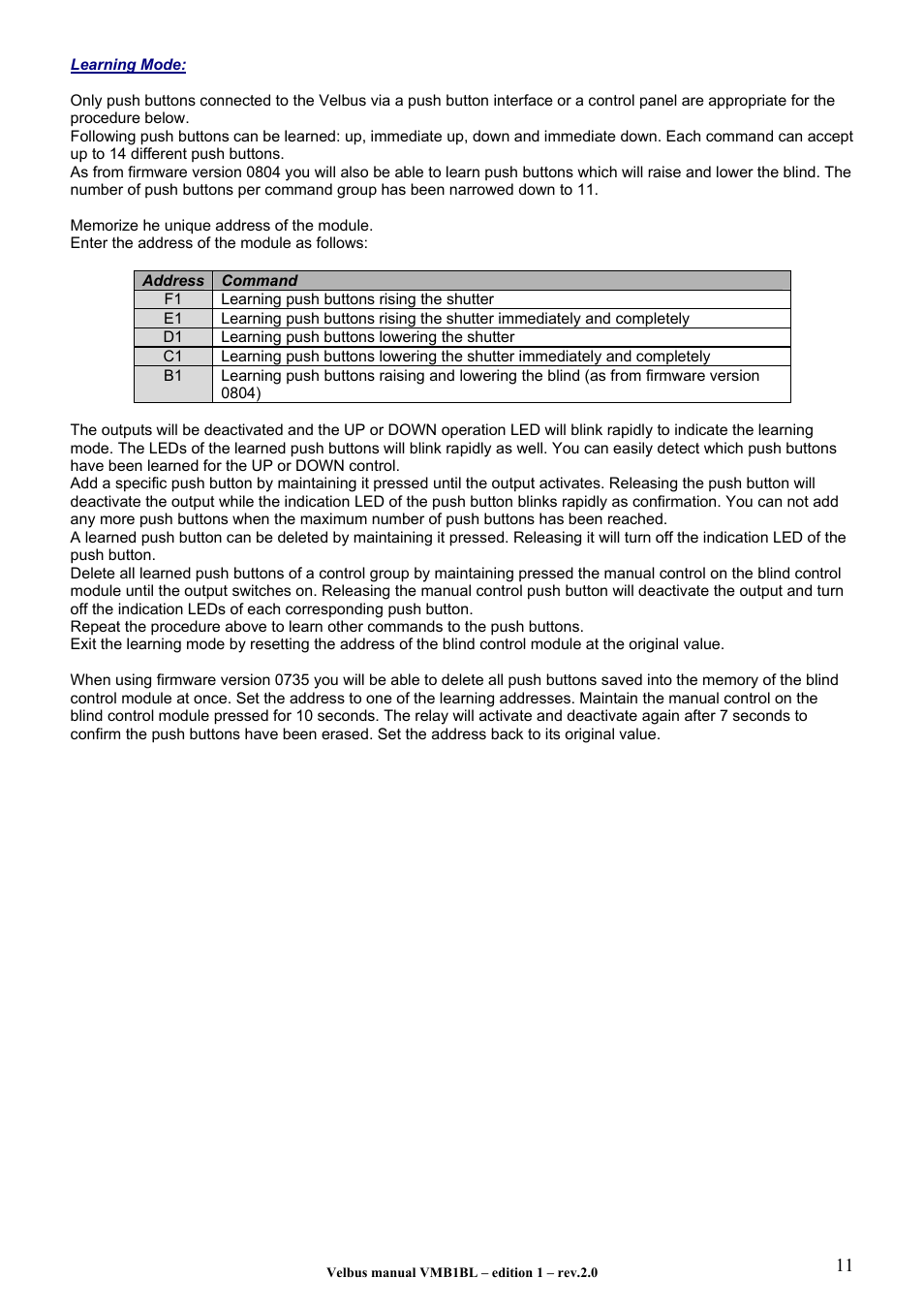 Learning Mode:

Only push buttons connected to the Velbus via a push button interface or a control panel are appropriate for the procedure below.
Following push buttons can be learned: up, immediate up, down and immediate down. Each command can accept up to 14 different push buttons.
As from firmware version 0804 you will also be able to learn push buttons which will raise and lower the blind. The number of push buttons per command group has been narrowed down to 11.

Memorize he unique address of the module.
Enter the address of the module as follows:

| Address | Command |
|---|---|
| F1 | Learning push buttons rising the shutter |
| E1 | Learning push buttons rising the shutter immediately and completely |
| D1 | Learning push buttons lowering the shutter |
| C1 | Learning push buttons lowering the shutter immediately and completely |
| B1 | Learning push buttons raising and lowering the blind (as from firmware version 0804) |

The outputs will be deactivated and the UP or DOWN operation LED will blink rapidly to indicate the learning mode. The LEDs of the learned push buttons will blink rapidly as well. You can easily detect which push buttons have been learned for the UP or DOWN control.
Add a specific push button by maintaining it pressed until the output activates. Releasing the push button will deactivate the output while the indication LED of the push button blinks rapidly as confirmation. You can not add any more push buttons when the maximum number of push buttons has been reached.
A learned push button can be deleted by maintaining it pressed. Releasing it will turn off the indication LED of the push button.
Delete all learned push buttons of a control group by maintaining pressed the manual control on the blind control module until the output switches on. Releasing the manual control push button will deactivate the output and turn off the indication LEDs of each corresponding push button.
Repeat the procedure above to learn other commands to the push buttons.
Exit the learning mode by resetting the address of the blind control module at the original value.

When using firmware version 0735 you will be able to delete all push buttons saved into the memory of the blind control module at once. Set the address to one of the learning addresses. Maintain the manual control on the blind control module pressed for 10 seconds. The relay will activate and deactivate again after 7 seconds to confirm the push buttons have been erased. Set the address back to its original value.

Velbus manual VMB1BL – edition 1 – rev.2.0

11